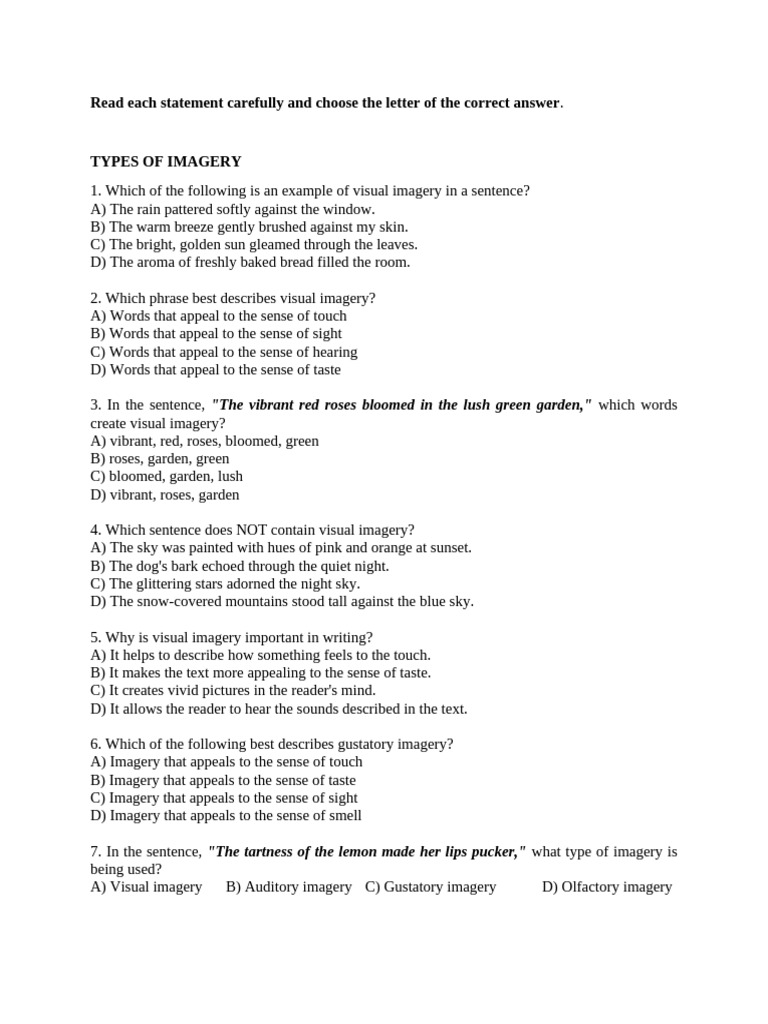 Read each statement carefully and choose the letter of the correct answer.

TYPES OF IMAGERY

1. Which of the following is an example of visual imagery in a sentence?
A) The rain pattered softly against the window.
B) The warm breeze gently brushed against my skin.
C) The bright, golden sun gleamed through the leaves.
D) The aroma of freshly baked bread filled the room.

2. Which phrase best describes visual imagery?
A) Words that appeal to the sense of touch
B) Words that appeal to the sense of sight
C) Words that appeal to the sense of hearing
D) Words that appeal to the sense of taste

3. In the sentence, "The vibrant red roses bloomed in the lush green garden," which words create visual imagery?
A) vibrant, red, roses, bloomed, green
B) roses, garden, green
C) bloomed, garden, lush
D) vibrant, roses, garden

4. Which sentence does NOT contain visual imagery?
A) The sky was painted with hues of pink and orange at sunset.
B) The dog's bark echoed through the quiet night.
C) The glittering stars adorned the night sky.
D) The snow-covered mountains stood tall against the blue sky.

5. Why is visual imagery important in writing?
A) It helps to describe how something feels to the touch.
B) It makes the text more appealing to the sense of taste.
C) It creates vivid pictures in the reader's mind.
D) It allows the reader to hear the sounds described in the text.

6. Which of the following best describes gustatory imagery?
A) Imagery that appeals to the sense of touch
B) Imagery that appeals to the sense of taste
C) Imagery that appeals to the sense of sight
D) Imagery that appeals to the sense of smell

7. In the sentence, "The tartness of the lemon made her lips pucker," what type of imagery is being used?
A) Visual imagery B) Auditory imagery C) Gustatory imagery D) Olfactory imagery